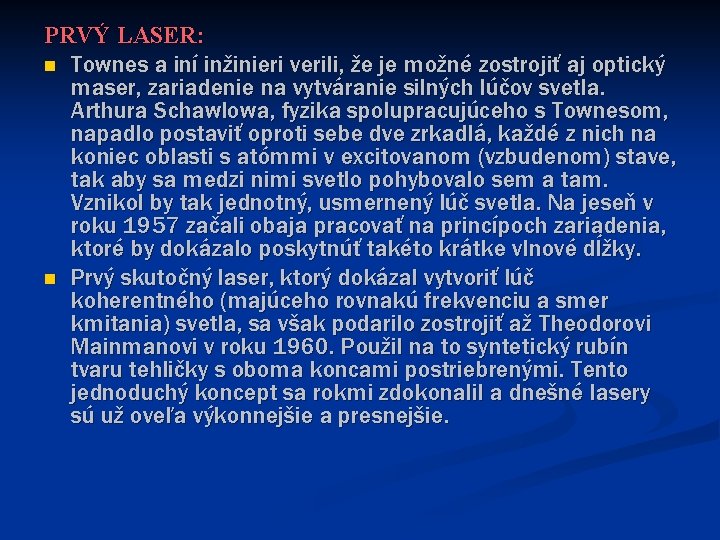 PRVÝ LASER:

Townes a iní inžinieri verili, že je možné zostrojiť aj optický maser, zariadenie na vytváranie silných lúčov svetla. Arthura Schawlowa, fyzika spolupracujúceho s Townesom, napadlo postaviť oproti sebe dve zrkadlá, každé z nich na koniec oblasti s atómmi v excitovanom (vzbudenom) stave, tak aby sa medzi nimi svetlo pohybovalo sem a tam. Vznikol by tak jednotný, usmernený lúč svetla. Na jeseň v roku 1957 začali obaja pracovať na princípoch zariadenia, ktoré by dokázalo poskytnúť takéto krátke vlnové dĺžky.

Prvý skutočný laser, ktorý dokázal vytvoriť lúč koherentného (majúceho rovnakú frekvenciu a smer kmitania) svetla, sa však podarilo zostrojiť až Theodorovi Mainmanovi v roku 1960. Použil na to syntetický rubín tvaru tehličky s oboma koncami postriebrenými. Tento jednoduchý koncept sa rokmi zdokonalil a dnešné lasery sú už oveľa výkonnejšie a presnejšie.